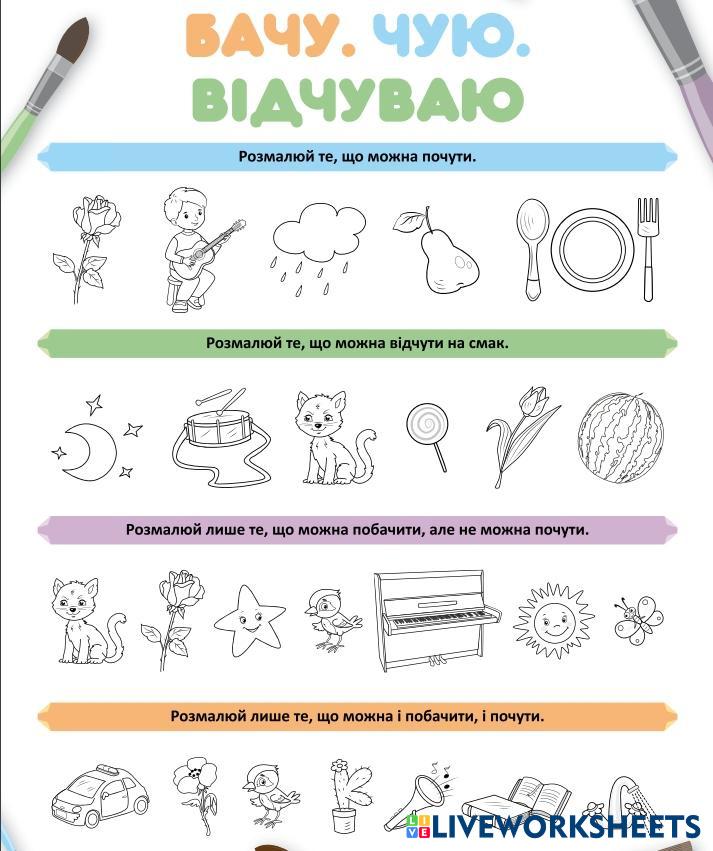 БАЧУ. ЧУЮ. ВІДЧУВАЮ

Розмалюй те, що можна почути.

Розмалюй те, що можна відчути на смак.

Розмалюй лише те, що можна побачити, але не можна почути.

Розмалюй лише те, що можна і побачити, і почути.

LIVEWORKSHEETS